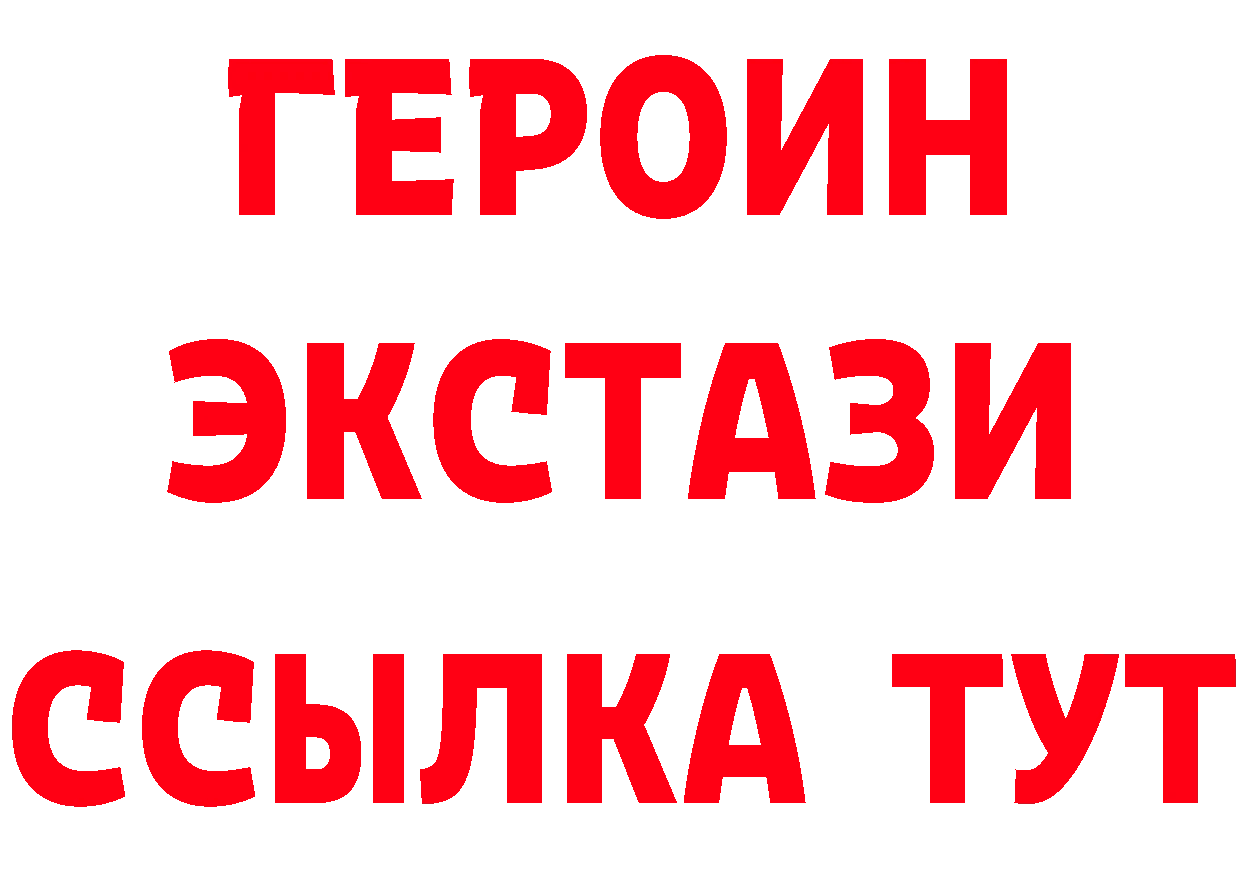 ГЕРОИН
ЭКСТАЗИ
ССЫЛКА ТУТ